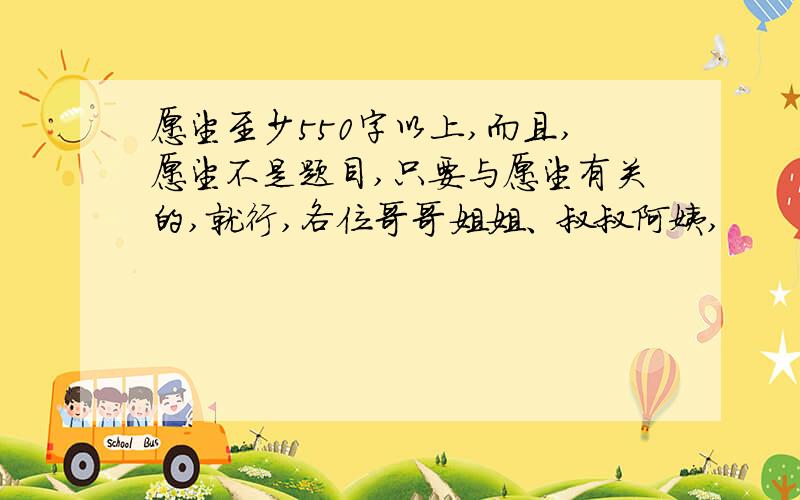 愿望至少550字以上，而且，愿望不是题目，只要与愿望有关的，就行，各位哥哥姐姐、叔叔阿姨，

School Bus